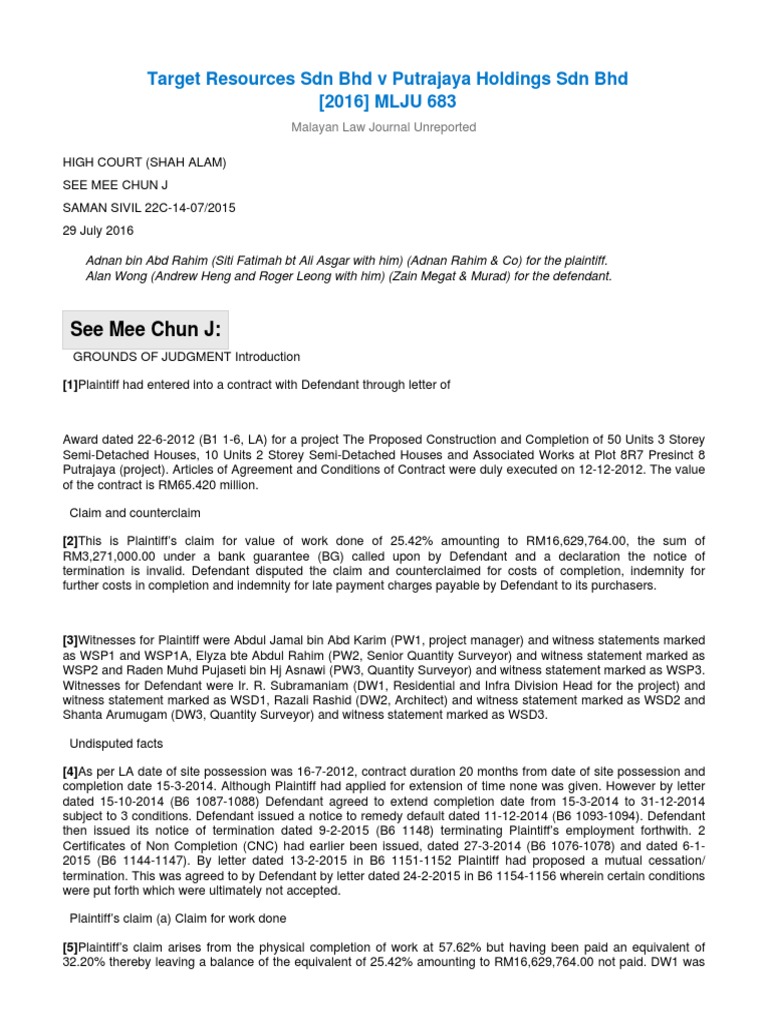 Target Resources Sdn Bhd v Putrajaya Holdings Sdn Bhd
[2016] MLJU 683

Malayan Law Journal Unreported

HIGH COURT (SHAH ALAM)

SEE MEE CHUN J

SAMAN SIVIL 22C-14-07/2015

29 July 2016

Adnan bin Abd Rahim (Siti Fatimah bt Ali Asgar with him) (Adnan Rahim & Co) for the plaintiff.
Alan Wong (Andrew Heng and Roger Leong with him) (Zain Megat & Murad) for the defendant.

See Mee Chun J:

GROUNDS OF JUDGMENT Introduction

[1]Plaintiff had entered into a contract with Defendant through letter of

Award dated 22-6-2012 (B1 1-6, LA) for a project The Proposed Construction and Completion of 50 Units 3 Storey Semi-Detached Houses, 10 Units 2 Storey Semi-Detached Houses and Associated Works at Plot 8R7 Presinct 8 Putrajaya (project). Articles of Agreement and Conditions of Contract were duly executed on 12-12-2012. The value of the contract is RM65.420 million.

Claim and counterclaim

[2]This is Plaintiff's claim for value of work done of 25.42% amounting to RM16,629,764.00, the sum of RM3,271,000.00 under a bank guarantee (BG) called upon by Defendant and a declaration the notice of termination is invalid. Defendant disputed the claim and counterclaimed for costs of completion, indemnity for further costs in completion and indemnity for late payment charges payable by Defendant to its purchasers.

[3]Witnesses for Plaintiff were Abdul Jamal bin Abd Karim (PW1, project manager) and witness statements marked as WSP1 and WSP1A, Elyza bte Abdul Rahim (PW2, Senior Quantity Surveyor) and witness statement marked as WSP2 and Raden Muhd Pujaseti bin Hj Asnawi (PW3, Quantity Surveyor) and witness statement marked as WSP3. Witnesses for Defendant were Ir. R. Subramaniam (DW1, Residential and Infra Division Head for the project) and witness statement marked as WSD1, Razali Rashid (DW2, Architect) and witness statement marked as WSD2 and Shanta Arumugam (DW3, Quantity Surveyor) and witness statement marked as WSD3.

Undisputed facts

[4]As per LA date of site possession was 16-7-2012, contract duration 20 months from date of site possession and completion date 15-3-2014. Although Plaintiff had applied for extension of time none was given. However by letter dated 15-10-2014 (B6 1087-1088) Defendant agreed to extend completion date from 15-3-2014 to 31-12-2014 subject to 3 conditions. Defendant issued a notice to remedy default dated 11-12-2014 (B6 1093-1094). Defendant then issued its notice of termination dated 9-2-2015 (B6 1148) terminating Plaintiff's employment forthwith. 2 Certificates of Non Completion (CNC) had earlier been issued, dated 27-3-2014 (B6 1076-1078) and dated 6-1-2015 (B6 1144-1147). By letter dated 13-2-2015 in B6 1151-1152 Plaintiff had proposed a mutual cessation/ termination. This was agreed to by Defendant by letter dated 24-2-2015 in B6 1154-1156 wherein certain conditions were put forth which were ultimately not accepted.

Plaintiff's claim (a) Claim for work done

[5]Plaintiff's claim arises from the physical completion of work at 57.62% but having been paid an equivalent of 32.20% thereby leaving a balance of the equivalent of 25.42% amounting to RM16,629,764.00 not paid. DW1 was